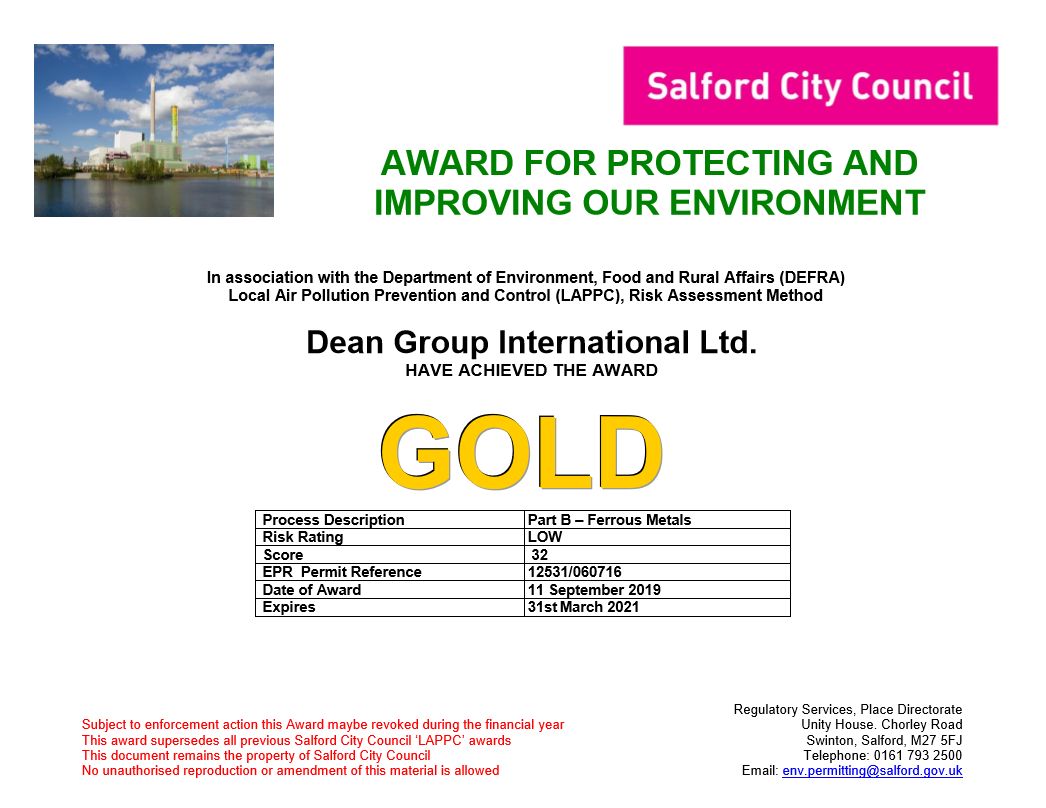 Salford City Council

AWARD FOR PROTECTING AND IMPROVING OUR ENVIRONMENT

In association with the Department of Environment, Food and Rural Affairs (DEFRA)
Local Air Pollution Prevention and Control (LAPPC), Risk Assessment Method

Dean Group International Ltd.
HAVE ACHIEVED THE AWARD

GOLD

| Process Description | Part B – Ferrous Metals |
|---|---|
| Risk Rating | LOW |
| Score | 32 |
| EPR Permit Reference | 12531/060716 |
| Date of Award | 11 September 2019 |
| Expires | 31st March 2021 |

Subject to enforcement action this Award maybe revoked during the financial year
This award supersedes all previous Salford City Council 'LAPPC' awards
This document remains the property of Salford City Council
No unauthorised reproduction or amendment of this material is allowed

Regulatory Services, Place Directorate
Unity House. Chorley Road
Swinton, Salford, M27 5FJ
Telephone: 0161 793 2500
Email: env.permitting@salford.gov.uk